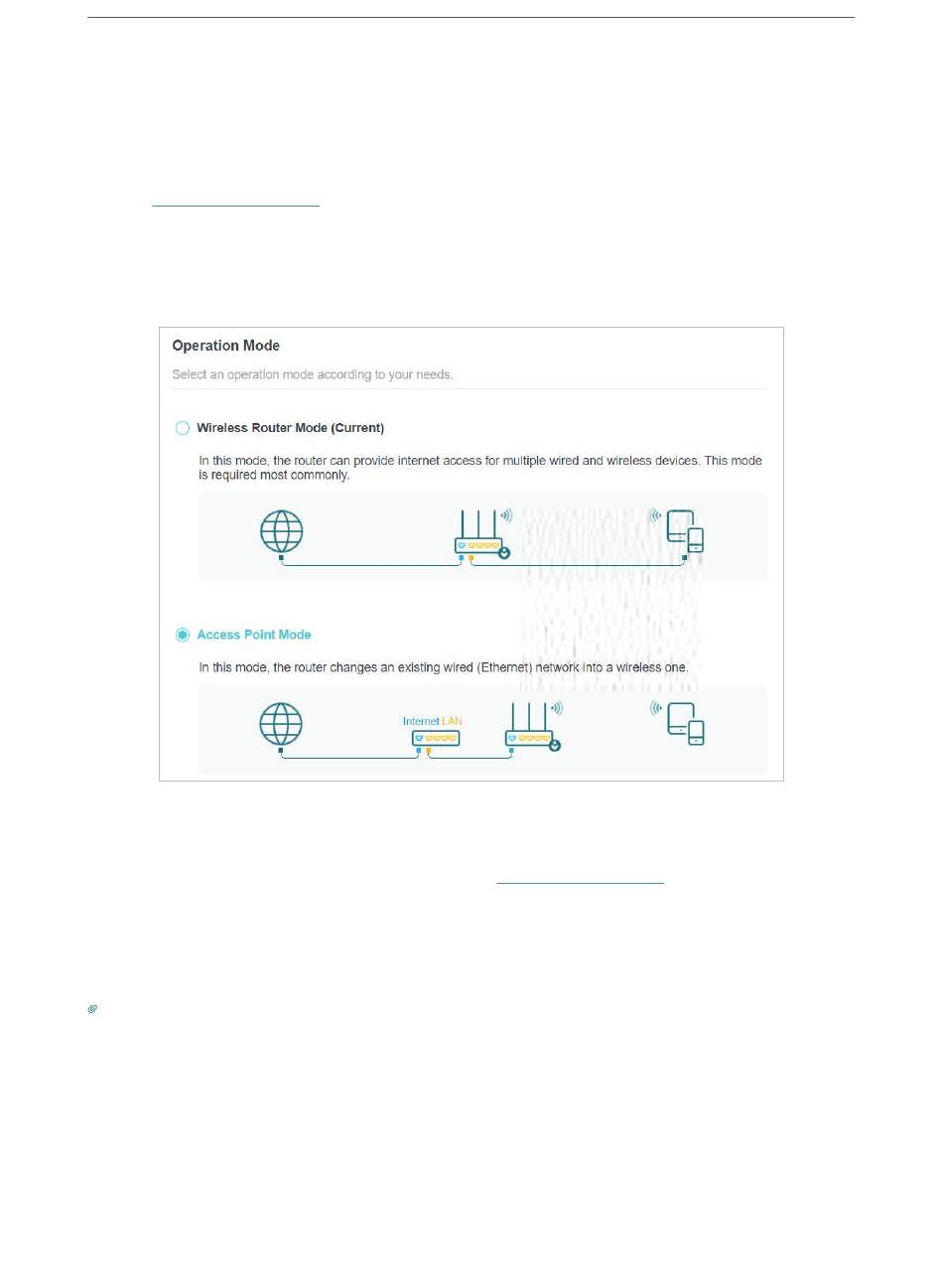 Operation Mode

Select an operation mode according to your needs.

Wireless Router Mode (Current)

In this mode, the router can provide internet access for multiple wired and wireless devices. This mode is required most commonly.

Access Point Mode

In this mode, the router changes an existing wired (Ethernet) network into a wireless one.

Internet LAN